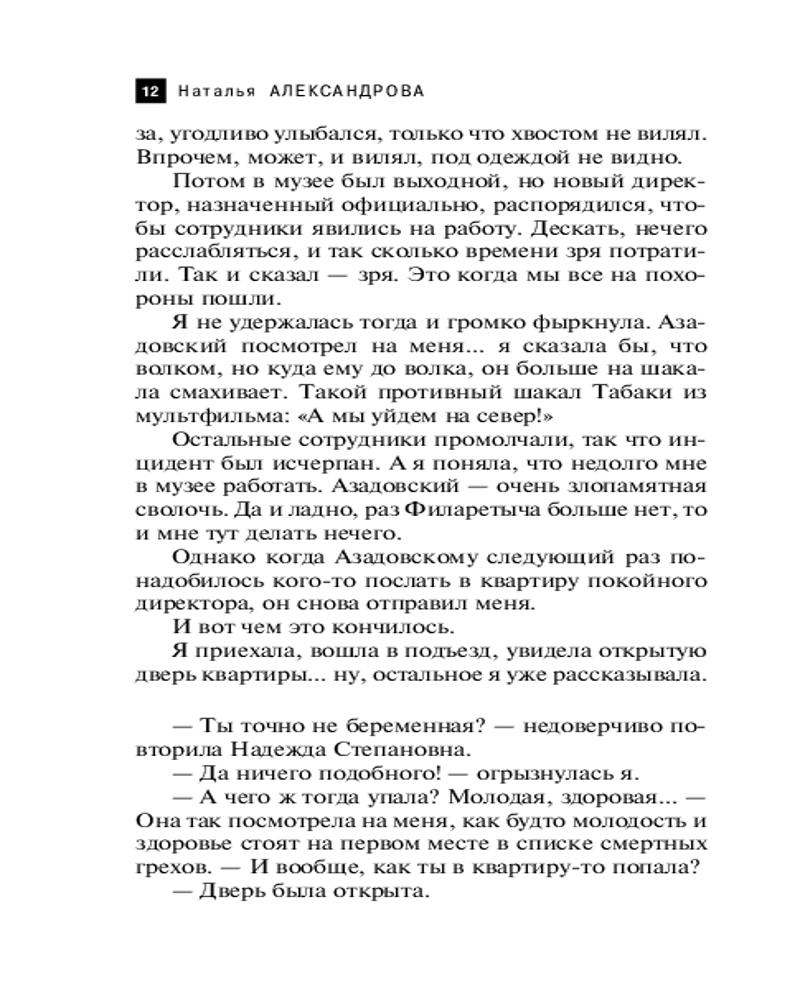 12 Наталья АЛЕКСАНДРОВА

за, угодливо улыбался, только что хвостом не вилял. Впрочем, может, и вилял, под одеждой не видно.

Потом в музее был выходной, но новый директор, назначенный официально, распорядился, чтобы сотрудники явились на работу. Дескать, нечего расслабляться, и так сколько времени зря потратили. Так и сказал — зря. Это когда мы все на похороны пошли.

Я не удержалась тогда и громко фыркнула. Азадовский посмотрел на меня... я сказала бы, что волком, но куда ему до волка, он больше на шакала смахивает. Такой противный шакал Табаки из мультфильма: «А мы уйдем на север!»

Остальные сотрудники промолчали, так что инцидент был исчерпан. А я поняла, что недолго мне в музее работать. Азадовский — очень злопамятная сволочь. Да и ладно, раз Филаретыча больше нет, то и мне тут делать нечего.

Однако когда Азадовскому следующий раз понадобилось кого-то послать в квартиру покойного директора, он снова отправил меня.

И вот чем это кончилось.

Я приехала, вошла в подъезд, увидела открытую дверь квартиры... ну, остальное я уже рассказывала.

— Ты точно не беременная? — недоверчиво повторила Надежда Степановна.

— Да ничего подобного! — огрызнулась я.

— А чего ж тогда упала? Молодая, здоровая... — Она так посмотрела на меня, как будто молодость и здоровье стоят на первом месте в списке смертных грехов. — И вообще, как ты в квартиру-то попала?

— Дверь была открыта.